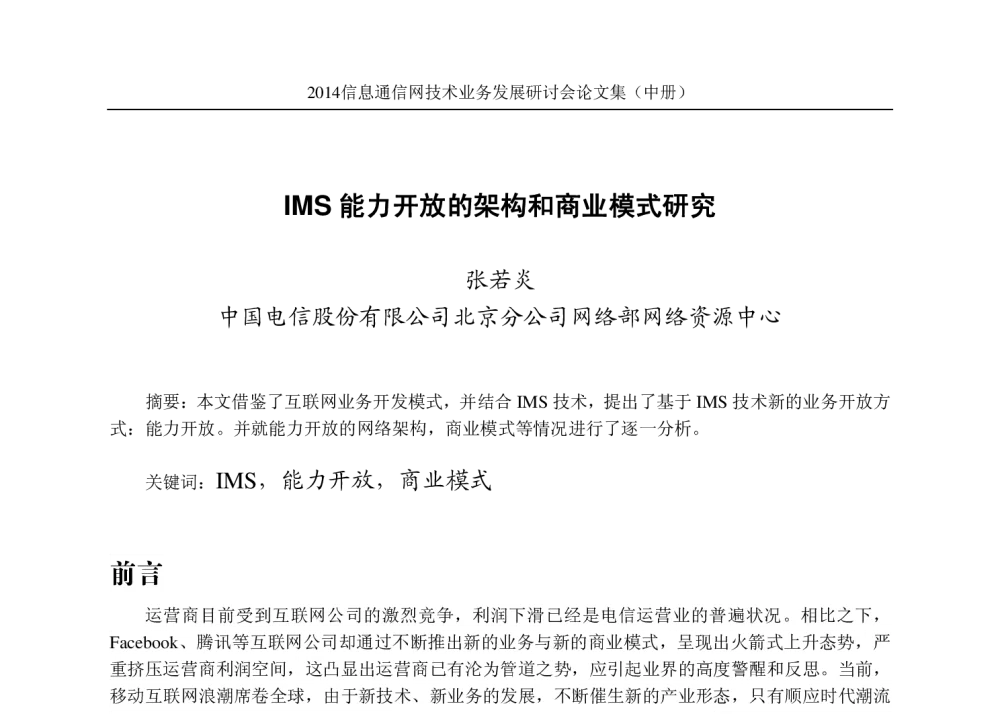 2014信息通信网技术业务发展研讨会论文集（中册）

IMS 能力开放的架构和商业模式研究

张若炎
中国电信股份有限公司北京分公司网络部网络资源中心

摘要：本文借鉴了互联网业务开发模式，并结合 IMS 技术，提出了基于 IMS 技术新的业务开放方式：能力开放。并就能力开放的网络架构，商业模式等情况进行了逐一分析。

关键词：IMS，能力开放，商业模式

前言

运营商目前受到互联网公司的激烈竞争，利润下滑已经是电信运营业的普遍状况。相比之下，Facebook、腾讯等互联网公司却通过不断推出新的业务与新的商业模式，呈现出火箭式上升态势，严重挤压运营商利润空间，这凸显出运营商已有沦为管道之势，应引起业界的高度警醒和反思。当前，移动互联网浪潮席卷全球，由于新技术、新业务的发展，不断催生新的产业形态，只有顺应时代潮流